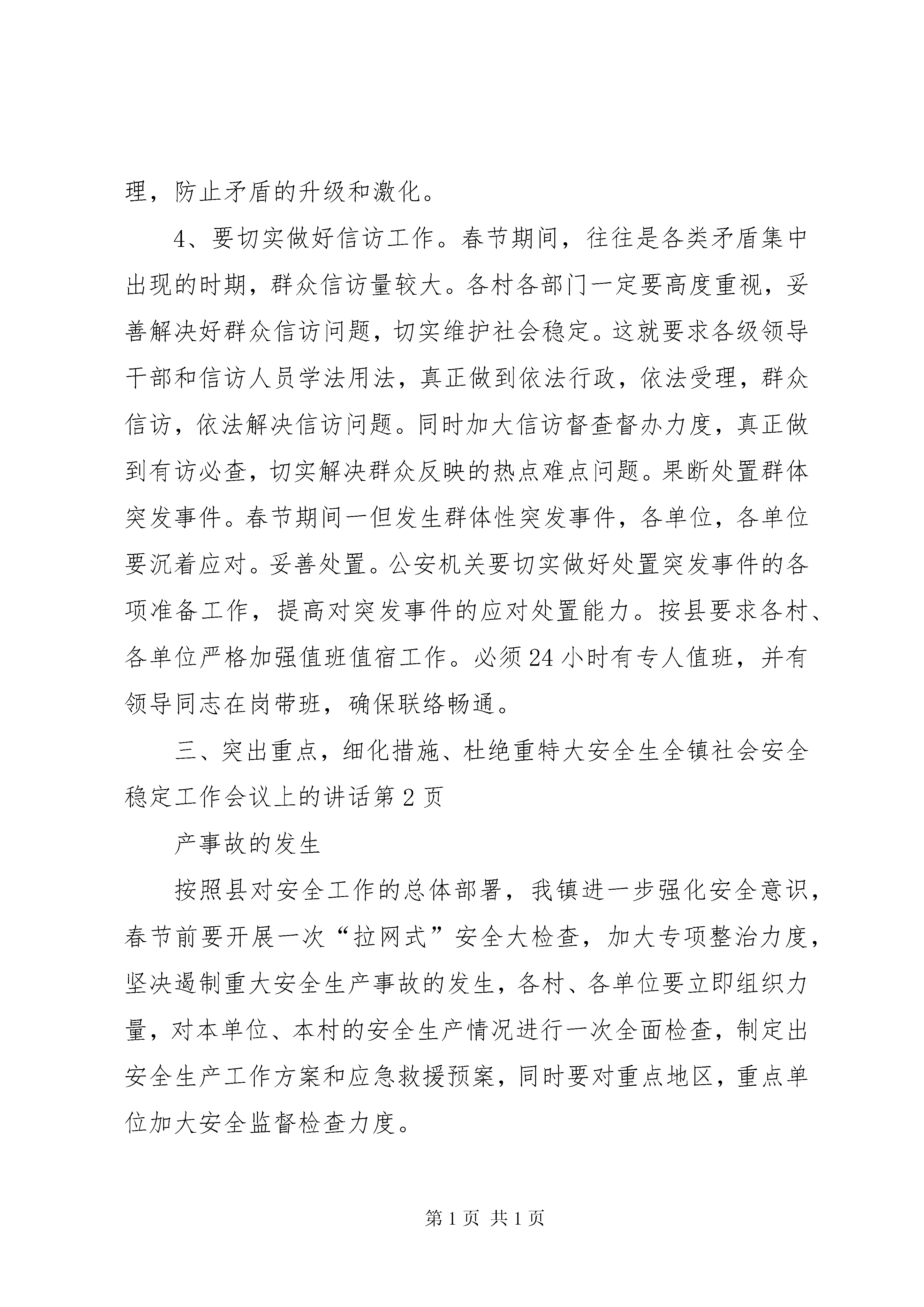 理，防止矛盾的升级和激化。

4、要切实做好信访工作。春节期间，往往是各类矛盾集中出现的时期，群众信访量较大。各村各部门一定要高度重视，妥善解决好群众信访问题，切实维护社会稳定。这就要求各级领导干部和信访人员学法用法，真正做到依法行政，依法受理，群众信访，依法解决信访问题。同时加大信访督查督办力度，真正做到有访必查，切实解决群众反映的热点难点问题。果断处置群体突发事件。春节期间一但发生群体性突发事件，各单位，各单位要沉着应对。妥善处置。公安机关要切实做好处置突发事件的各项准备工作，提高对突发事件的应对处置能力。按县要求各村、各单位严格加强值班值宿工作。必须24小时有专人值班，并有领导同志在岗带班，确保联络畅通。

三、突出重点，细化措施、杜绝重特大安全生全镇社会安全稳定工作会议上的讲话第2页

产事故的发生

按照县对安全工作的总体部署，我镇进一步强化安全意识，春节前要开展一次“拉网式”安全大检查，加大专项整治力度，坚决遏制重大安全生产事故的发生，各村、各单位要立即组织力量，对本单位、本村的安全生产情况进行一次全面检查，制定出安全生产工作方案和应急救援预案，同时要对重点地区，重点单位加大安全监督检查力度。

第1页 共1页